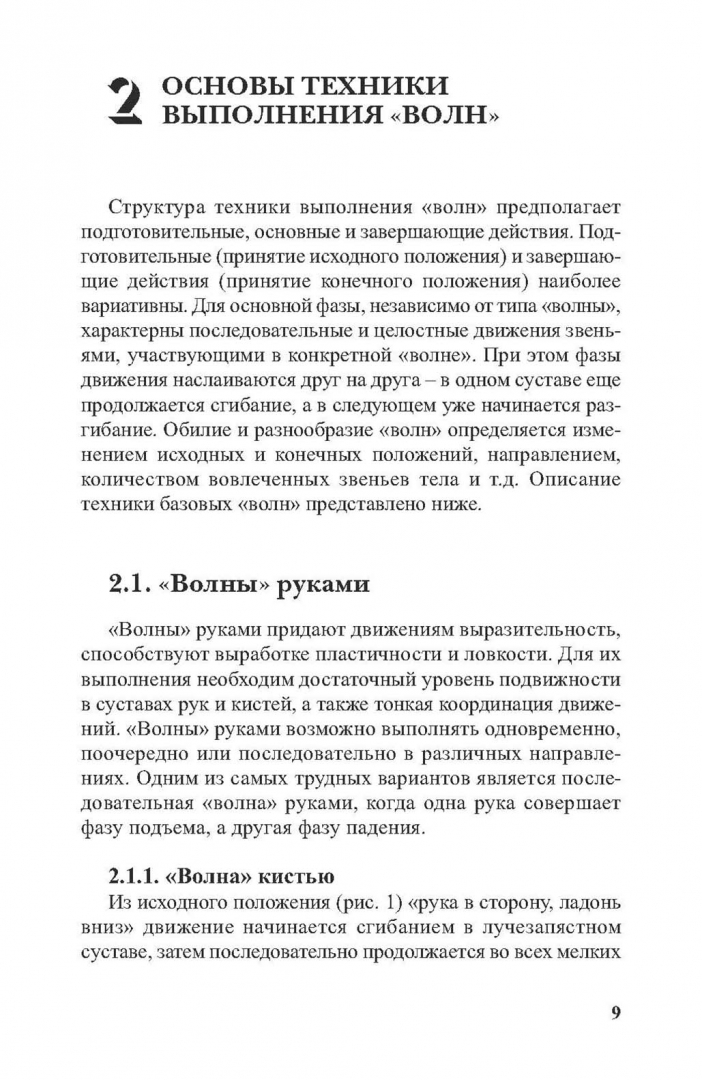 2 ОСНОВЫ ТЕХНИКИ ВЫПОЛНЕНИЯ «ВОЛН»

Структура техники выполнения «волн» предполагает подготовительные, основные и завершающие действия. Подготовительные (принятие исходного положения) и завершающие действия (принятие конечного положения) наиболее вариативны. Для основной фазы, независимо от типа «волны», характерны последовательные и целостные движения звеньями, участвующими в конкретной «волне». При этом фазы движения наслаиваются друг на друга – в одном суставе еще продолжается сгибание, а в следующем уже начинается разгибание. Обилие и разнообразие «волн» определяется изменением исходных и конечных положений, направлением, количеством вовлеченных звеньев тела и т.д. Описание техники базовых «волн» представлено ниже.

2.1. «Волны» руками

«Волны» руками придают движениям выразительность, способствуют выработке пластичности и ловкости. Для их выполнения необходим достаточный уровень подвижности в суставах рук и кистей, а также тонкая координация движений. «Волны» руками возможно выполнять одновременно, поочередно или последовательно в различных направлениях. Одним из самых трудных вариантов является последовательная «волна» руками, когда одна рука совершает фазу подъема, а другая фазу падения.

2.1.1. «Волна» кистью

Из исходного положения (рис. 1) «рука в сторону, ладонь вниз» движение начинается сгибанием в лучезапястном суставе, затем последовательно продолжается во всех мелких

9